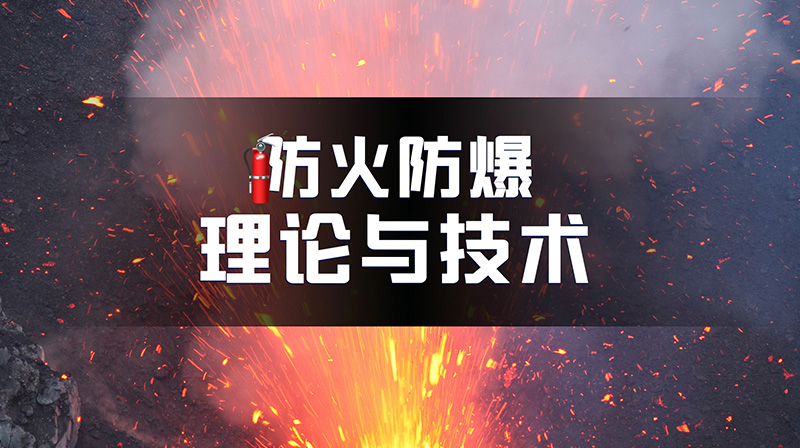 防火防爆
理论与技术